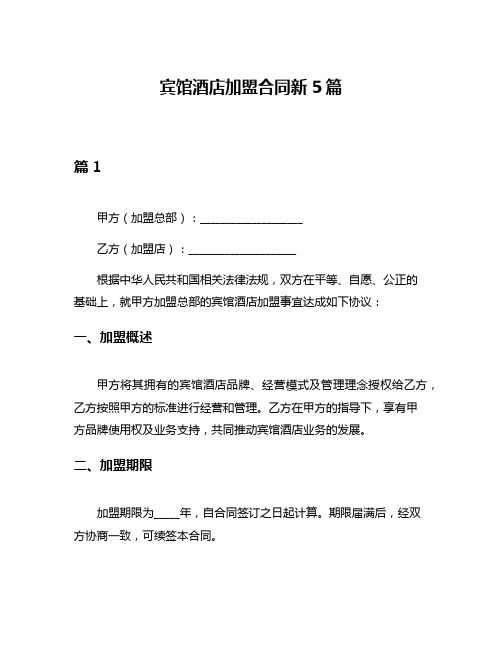 宾馆酒店加盟合同新 5 篇

篇 1

甲方（加盟总部）：__________________

乙方（加盟店）：__________________

根据中华人民共和国相关法律法规，双方在平等、自愿、公正的基础上，就甲方加盟总部的宾馆酒店加盟事宜达成如下协议：

一、加盟概述

甲方将其拥有的宾馆酒店品牌、经营模式及管理理念授权给乙方，乙方按照甲方的标准进行经营和管理。乙方在甲方的指导下，享有甲方品牌使用权及业务支持，共同推动宾馆酒店业务的发展。

二、加盟期限

加盟期限为_____年，自合同签订之日起计算。期限届满后，经双方协商一致，可续签本合同。